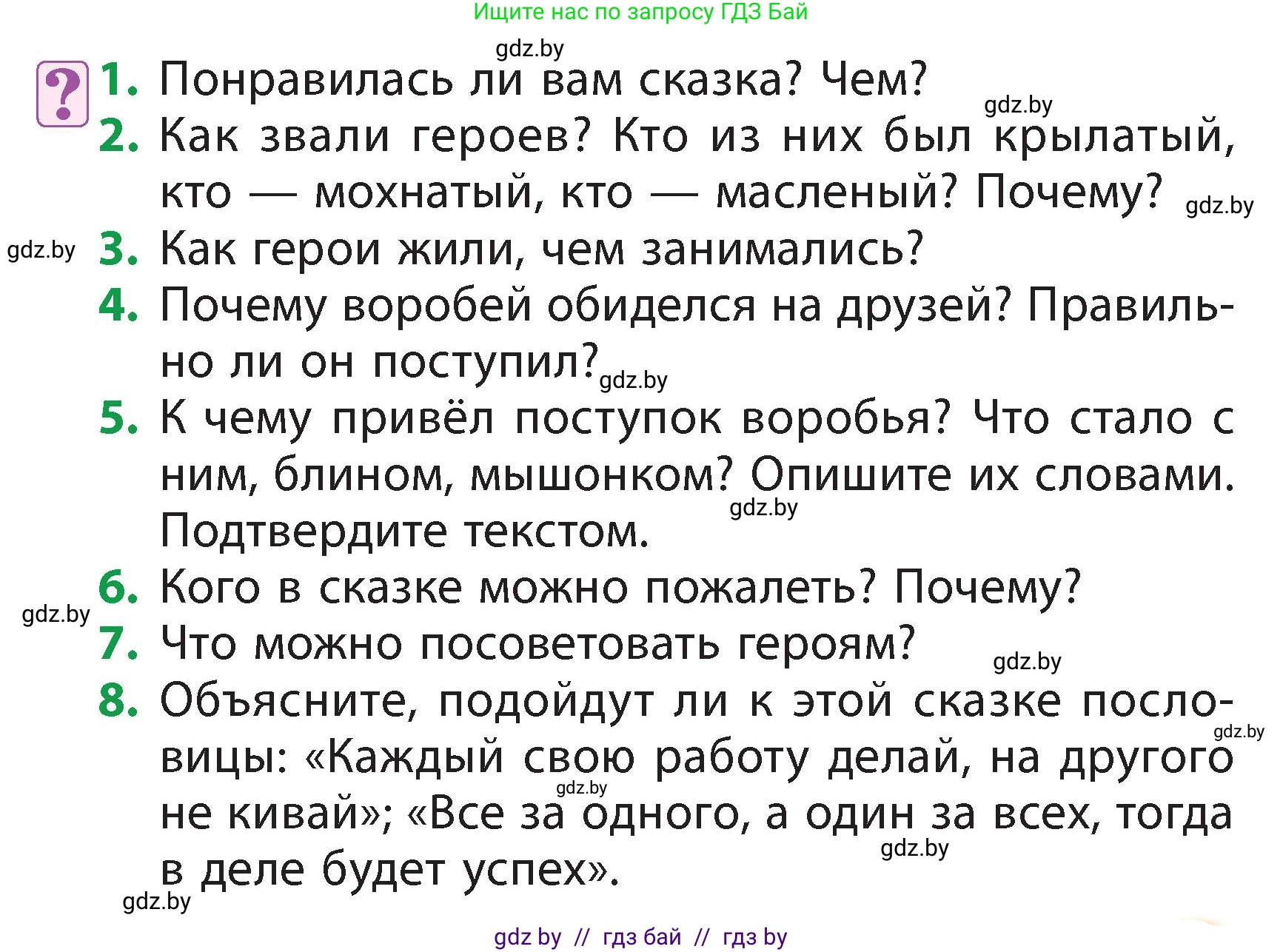 Ищите нас по запросу ГДЗ Бай

gdz.by

?

1. Понравилась ли вам сказка? Чем?

gdz.by

2. Как звали героев? Кто из них был крылатый, кто — мохнатый, кто — масленый? Почему?

gdz.by

gdz.by

3. Как герои жили, чем занимались?

4. Почему воробей обиделся на друзей? Правильно ли он поступил?

gdz.by

5. К чему привёл поступок воробья? Что стало с ним, блином, мышонком? Опишите их словами. Подтвердите текстом.

gdz.by

6. Кого в сказке можно пожалеть? Почему?

gdz.by

7. Что можно посоветовать героям?

gdz.by

8. Объясните, подойдут ли к этой сказке пословицы: «Каждый свою работу делай, на другого не кивай»; «Все за одного, а один за всех, тогда в деле будет успех».

gdz.by

gdz.by

gdz.by

gdz.by

gdz by // гдз бай // гдз by